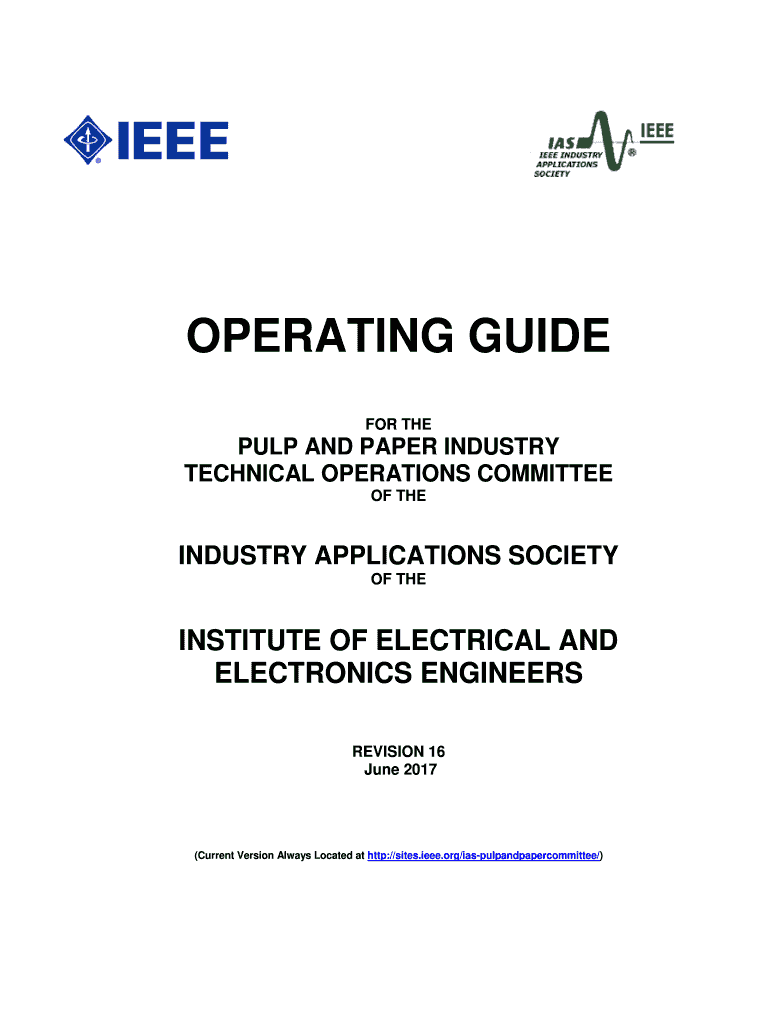 IEEE

IAS IEEE
IEEE INDUSTRY APPLICATIONS SOCIETY

OPERATING GUIDE

FOR THE

PULP AND PAPER INDUSTRY TECHNICAL OPERATIONS COMMITTEE

OF THE

INDUSTRY APPLICATIONS SOCIETY

OF THE

INSTITUTE OF ELECTRICAL AND ELECTRONICS ENGINEERS

REVISION 16
June 2017

(Current Version Always Located at http://sites.ieee.org/ias-pulpandpapercommittee/)